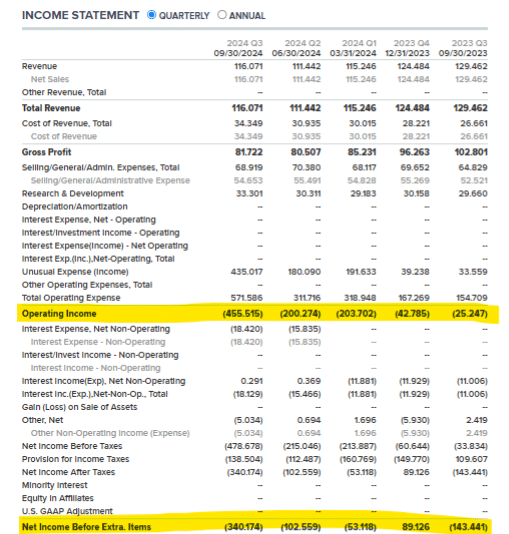 INCOME STATEMENT QUARTERLY ANNUAL

| | 2024 Q3 09/30/2024 | 2024 Q2 06/30/2024 | 2024 Q1 03/31/2024 | 2023 Q4 12/31/2023 | 2023 Q3 09/30/2023 |
|---|---|---|---|---|---|
| Revenue | 116.071 | 111.442 | 115.246 | 124.484 | 129.462 |
| Net Sales | 116.071 | 111.442 | 115.246 | 124.484 | 129.462 |
| Other Revenue, Total | -- | -- | -- | -- | -- |
| Total Revenue | 116.071 | 111.442 | 115.246 | 124.484 | 129.462 |
| Cost of Revenue, Total | 34.349 | 30.935 | 30.015 | 28.221 | 26.661 |
| Cost of Revenue | 34.349 | 30.935 | 30.015 | 28.221 | 26.661 |
| Gross Profit | 81.722 | 80.507 | 85.231 | 96.263 | 102.801 |
| Selling/General/Admin. Expenses, Total | 68.919 | 70.380 | 68.117 | 69.652 | 64.829 |
| Selling/General/Administrative Expense | 54.653 | 55.491 | 54.828 | 55.269 | 52.521 |
| Research & Development | 33.301 | 30.311 | 29.183 | 30.158 | 29.660 |
| Depreciation/Amortization | -- | -- | -- | -- | -- |
| Interest Expense, Net - Operating | -- | -- | -- | -- | -- |
| Interest/Investment Income - Operating | -- | -- | -- | -- | -- |
| Interest Expense(Income) - Net Operating | -- | -- | -- | -- | -- |
| Interest Exp.(Inc.),Net-Operating, Total | -- | -- | -- | -- | -- |
| Unusual Expense (Income) | 435.017 | 180.090 | 191.633 | 39.238 | 33.559 |
| Other Operating Expenses, Total | -- | -- | -- | -- | -- |
| Total Operating Expense | 571.586 | 311.716 | 318.948 | 167.269 | 154.709 |
| Operating Income | (455.515) | (200.274) | (203.702) | (42.785) | (25.247) |
| Interest Expense, Net Non-Operating | (18.420) | (15.835) | -- | -- | -- |
| Interest Expense - Non-Operating | (18.420) | (15.835) | -- | -- | -- |
| Interest/Invest Income - Non-Operating | -- | -- | -- | -- | -- |
| Interest Income - Non-Operating | -- | -- | -- | -- | -- |
| Interest Income(Exp), Net Non-Operating | 0.291 | 0.369 | (11.881) | (11.929) | (11.006) |
| Interest Inc.(Exp.),Net-Non-Op., Total | (18.129) | (15.466) | (11.881) | (11.929) | (11.006) |
| Gain (Loss) on Sale of Assets | -- | -- | -- | -- | -- |
| Other, Net | (5.034) | 0.694 | 1.696 | (5.930) | 2.419 |
| Other Non-Operating Income (Expense) | (5.034) | 0.694 | 1.696 | (5.930) | 2.419 |
| Net Income Before Taxes | (478.678) | (215.046) | (213.887) | (60.644) | (33.834) |
| Provision for Income Taxes | (138.504) | (112.487) | (160.769) | (149.770) | 109.607 |
| Net Income After Taxes | (340.174) | (102.559) | (53.118) | 89.126 | (143.441) |
| Minority Interest | -- | -- | -- | -- | -- |
| Equity In Affiliates | -- | -- | -- | -- | -- |
| U.S. GAAP Adjustment | -- | -- | -- | -- | -- |
| Net Income Before Extra. Items | (340.174) | (102.559) | (53.118) | 89.126 | (143.441) |